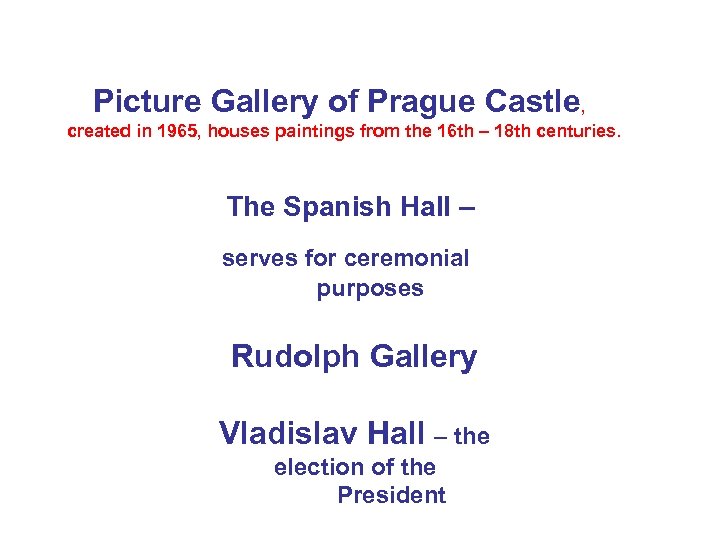 Picture Gallery of Prague Castle,
created in 1965, houses paintings from the 16th – 18th centuries.

The Spanish Hall –

serves for ceremonial purposes

Rudolph Gallery

Vladislav Hall – the election of the President